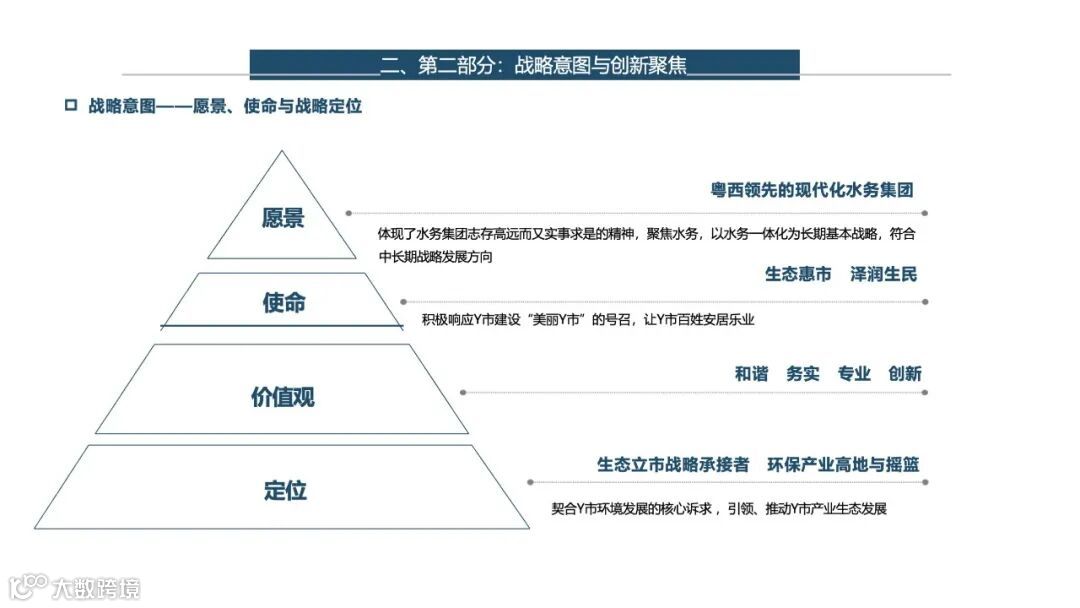 二、第二部分：战略意图与创新聚焦

战略意图——愿景、使命与战略定位

愿景

粤西领先的现代化水务集团

体现了水务集团志存高远而又实事求是的精神，聚焦水务，以水务一体化为长期基本战略，符合中长期战略发展方向

使命

生态惠市　泽润生民

积极响应Y市建设“美丽Y市”的号召，让Y市百姓安居乐业

价值观

和谐　务实　专业　创新

定位

生态立市战略承接者　环保产业高地与摇篮

契合Y市环境发展的核心诉求，引领、推动Y市产业生态发展

大数跨境